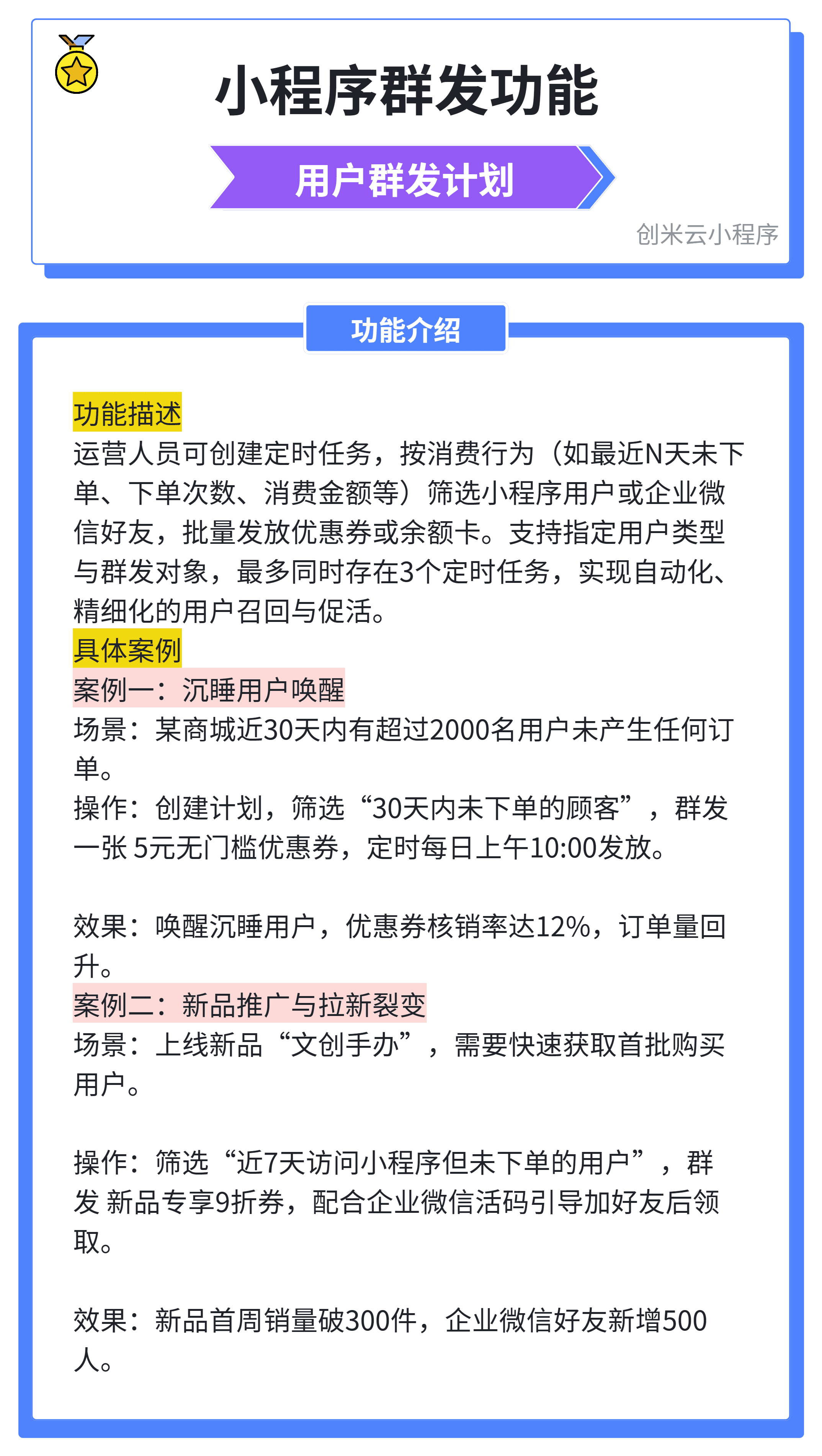 小程序群发功能

用户群发计划

创米云小程序

功能介绍

功能描述
运营人员可创建定时任务，按消费行为（如最近N天未下单、下单次数、消费金额等）筛选小程序用户或企业微信好友，批量发放优惠券或余额卡。支持指定用户类型与群发对象，最多同时存在3个定时任务，实现自动化、精细化的用户召回与促活。
具体案例
案例一：沉睡用户唤醒
场景：某商城近30天内有超过2000名用户未产生任何订单。
操作：创建计划，筛选“30天内未下单的顾客”，群发一张 5元无门槛优惠券，定时每日上午10:00发放。

效果：唤醒沉睡用户，优惠券核销率达12%，订单量回升。
案例二：新品推广与拉新裂变
场景：上线新品“文创手办”，需要快速获取首批购买用户。

操作：筛选“近7天访问小程序但未下单的用户”，群发 新品专享9折券，配合企业微信活码引导加好友后领取。

效果：新品首周销量破300件，企业微信好友新增500人。